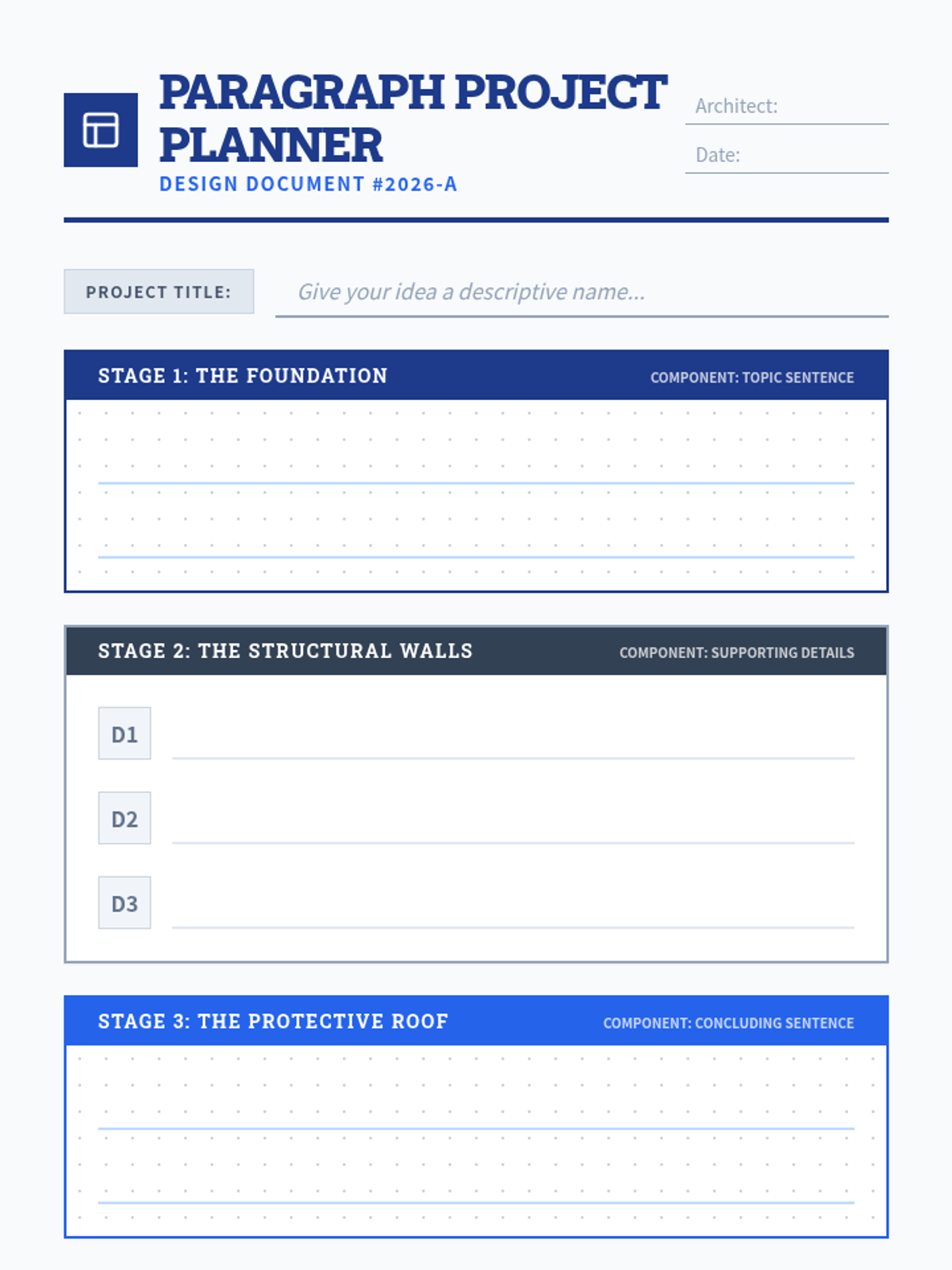 PARAGRAPH PROJECT PLANNER
DESIGN DOCUMENT #2026-A

Architect:
Date:

PROJECT TITLE: Give your idea a descriptive name...

STAGE 1: THE FOUNDATION
COMPONENT: TOPIC SENTENCE

STAGE 2: THE STRUCTURAL WALLS
COMPONENT: SUPPORTING DETAILS

D1
D2
D3

STAGE 3: THE PROTECTIVE ROOF
COMPONENT: CONCLUDING SENTENCE